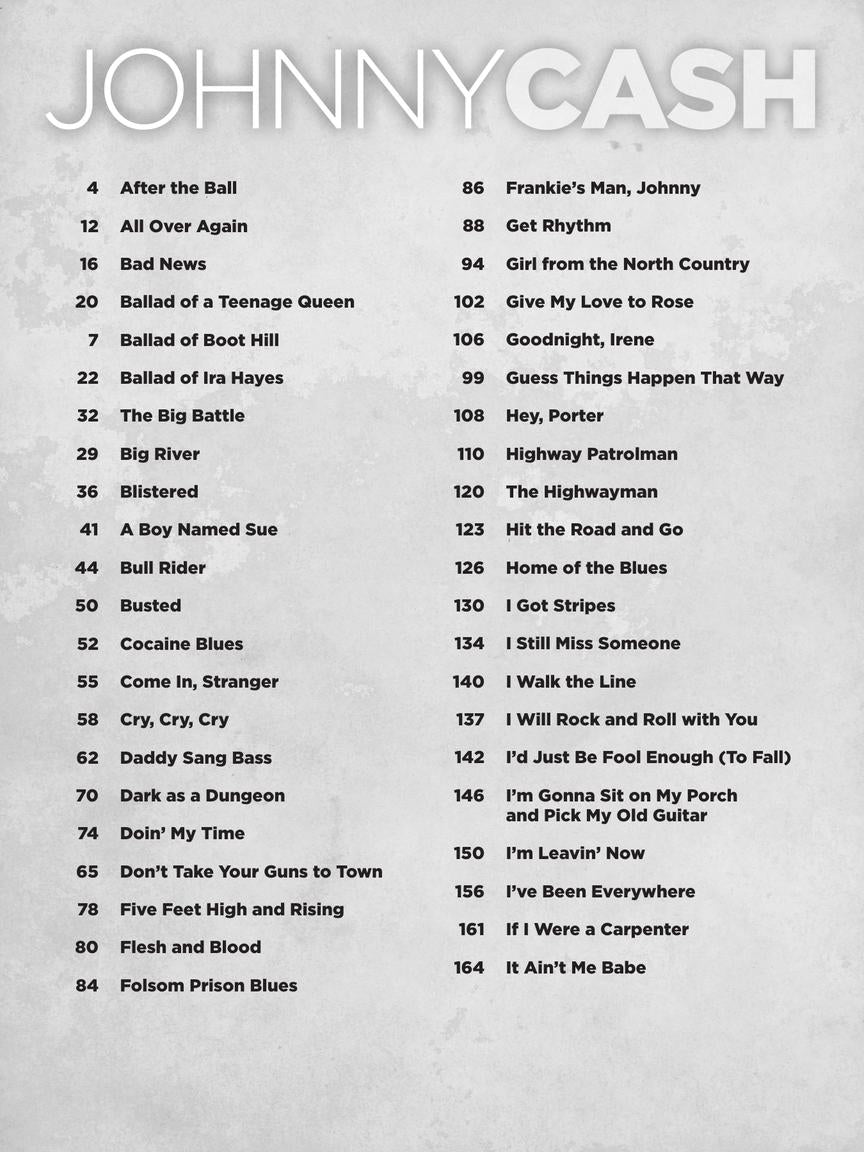 JOHNNYCASH

4 After the Ball
12 All Over Again
16 Bad News
20 Ballad of a Teenage Queen
7 Ballad of Boot Hill
22 Ballad of Ira Hayes
32 The Big Battle
29 Big River
36 Blistered
41 A Boy Named Sue
44 Bull Rider
50 Busted
52 Cocaine Blues
55 Come In, Stranger
58 Cry, Cry, Cry
62 Daddy Sang Bass
70 Dark as a Dungeon
74 Doin' My Time
65 Don't Take Your Guns to Town
78 Five Feet High and Rising
80 Flesh and Blood
84 Folsom Prison Blues

86 Frankie's Man, Johnny
88 Get Rhythm
94 Girl from the North Country
102 Give My Love to Rose
106 Goodnight, Irene
99 Guess Things Happen That Way
108 Hey, Porter
110 Highway Patrolman
120 The Highwayman
123 Hit the Road and Go
126 Home of the Blues
130 I Got Stripes
134 I Still Miss Someone
140 I Walk the Line
137 I Will Rock and Roll with You
142 I'd Just Be Fool Enough (To Fall)
146 I'm Gonna Sit on My Porch and Pick My Old Guitar
150 I'm Leavin' Now
156 I've Been Everywhere
161 If I Were a Carpenter
164 It Ain't Me Babe